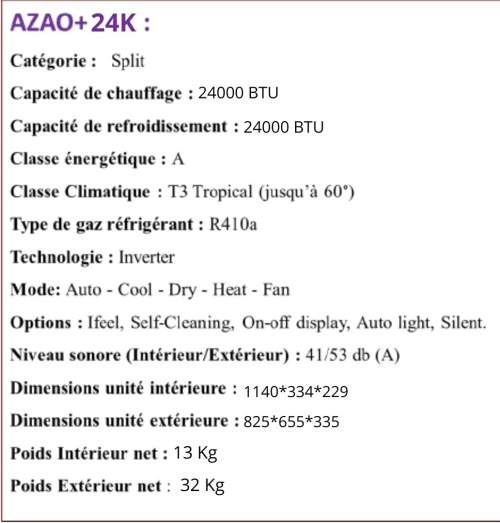 AZAO+ 24K :

Catégorie : Split

Capacité de chauffage : 24000 BTU

Capacité de refroidissement : 24000 BTU

Classe énergétique : A

Classe Climatique : T3 Tropical (jusqu'à 60°)

Type de gaz réfrigérant : R410a

Technologie : Inverter

Mode: Auto - Cool - Dry - Heat - Fan

Options : Ifeel, Self-Cleaning, On-off display, Auto light, Silent.

Niveau sonore (Intérieur/Extérieur) : 41/53 db (A)

Dimensions unité intérieure : 1140*334*229

Dimensions unité extérieure : 825*655*335

Poids Intérieur net : 13 Kg

Poids Extérieur net : 32 Kg